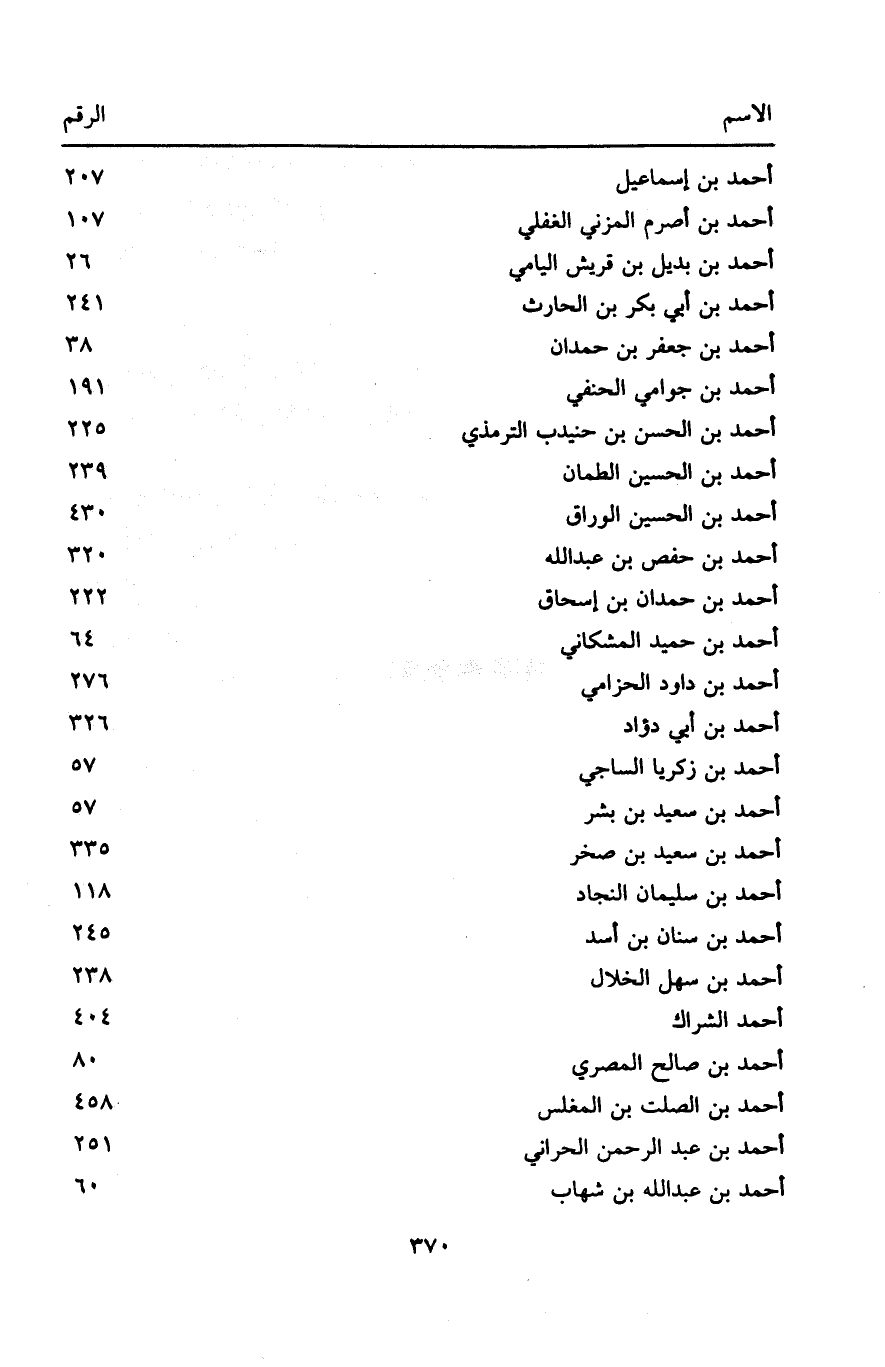 | الاسم | الرقم |
|---|---|
| أحمد بن إسماعيل | ٢٠٧ |
| أحمد بن أصرم المزني الغفلي | ١٠٧ |
| أحمد بن بديل بن قريش اليامي | ٢٦ |
| أحمد بن أبي بكر بن الحارث | ٢٤١ |
| أحمد بن جعفر بن حمدان | ٣٨ |
| أحمد بن جوامي الحنفي | ١٩١ |
| أحمد بن الحسن بن حنيدب الترمذي | ٢٢٥ |
| أحمد بن الحسين الطمان | ٢٣٩ |
| أحمد بن الحسين الوراق | ٤٣٠ |
| أحمد بن حفص بن عبدالله | ٣٢٠ |
| أحمد بن حمدان بن إسحاق | ٢٢٢ |
| أحمد بن حميد المشكاني | ٦٤ |
| أحمد بن داود الحزامي | ٢٧٦ |
| أحمد بن أبي دؤاد | ٣٢٦ |
| أحمد بن زكريا الساجي | ٥٧ |
| أحمد بن سعيد بن بشر | ٥٧ |
| أحمد بن سعيد بن صخر | ٣٣٥ |
| أحمد بن سليمان النجاد | ١١٨ |
| أحمد بن سنان بن أسد | ٢٤٥ |
| أحمد بن سهل الخلال | ٢٣٨ |
| أحمد الشراك | ٤٠٤ |
| أحمد بن صالح المصري | ٨٠ |
| أحمد بن الصلت بن المغلس | ٤٥٨ |
| أحمد بن عبد الرحمن الحراني | ٢٥١ |
| أحمد بن عبدالله بن شهاب | ٦٠ |

٣٧٠